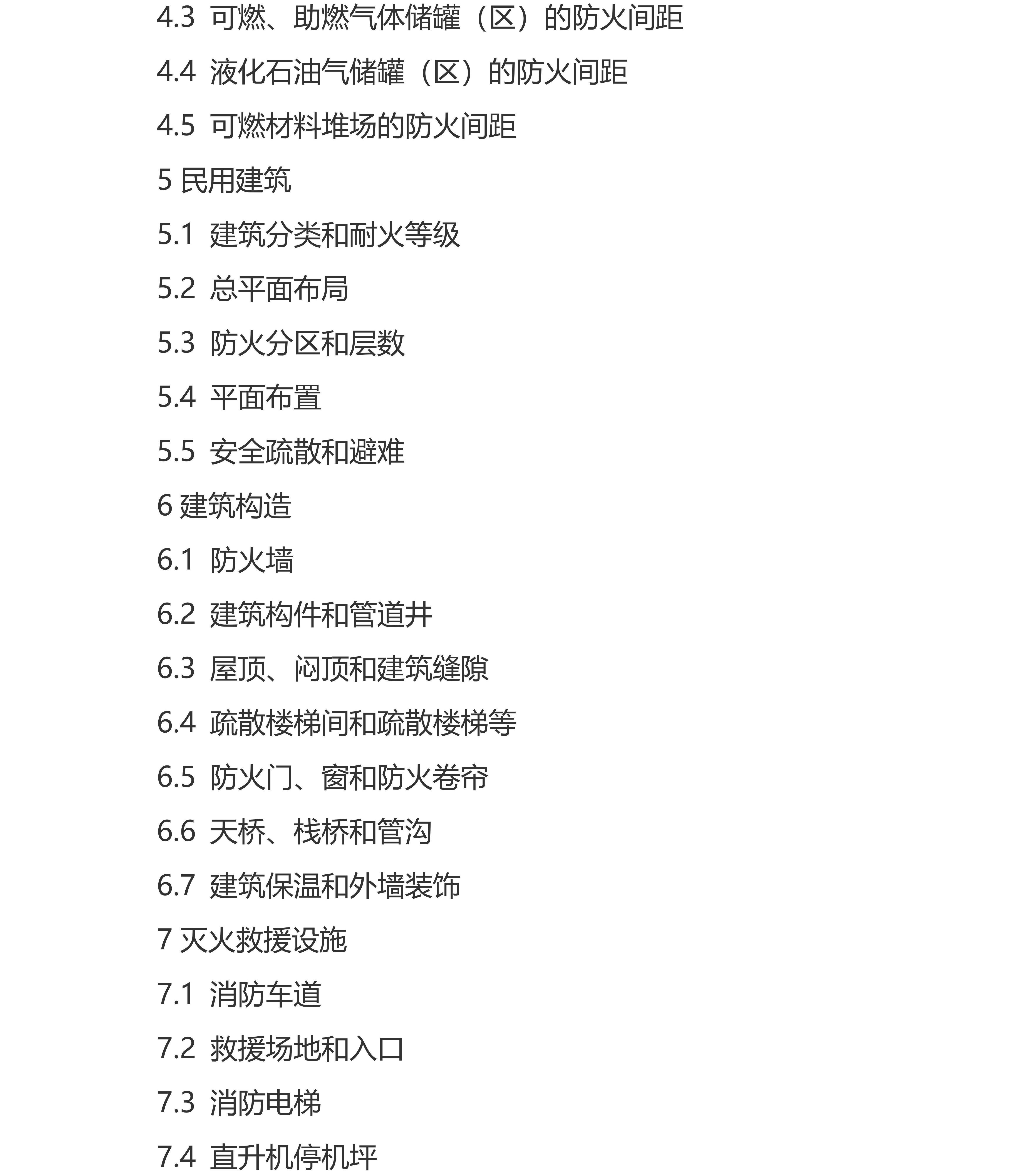 4.3 可燃、助燃气体储罐（区）的防火间距

4.4 液化石油气储罐（区）的防火间距

4.5 可燃材料堆场的防火间距

5 民用建筑

5.1 建筑分类和耐火等级

5.2 总平面布局

5.3 防火分区和层数

5.4 平面布置

5.5 安全疏散和避难

6 建筑构造

6.1 防火墙

6.2 建筑构件和管道井

6.3 屋顶、闷顶和建筑缝隙

6.4 疏散楼梯间和疏散楼梯等

6.5 防火门、窗和防火卷帘

6.6 天桥、栈桥和管沟

6.7 建筑保温和外墙装饰

7 灭火救援设施

7.1 消防车道

7.2 救援场地和入口

7.3 消防电梯

7.4 直升机停机坪